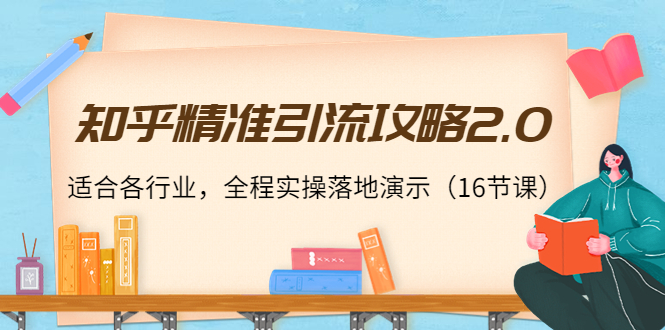 知乎精准引流攻略2.0

适合各行业，全程实操落地演示（16节课）